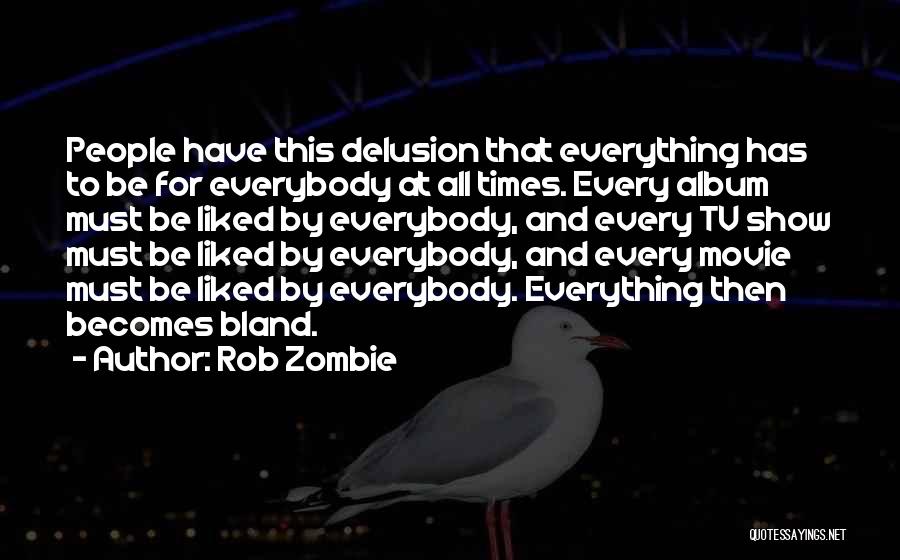 People have this delusion that everything has to be for everybody at all times. Every album must be liked by everybody, and every TV show must be liked by everybody, and every movie must be liked by everybody. Everything then becomes bland.

- Author: Rob Zombie

QUOTESSAYINGS.NET